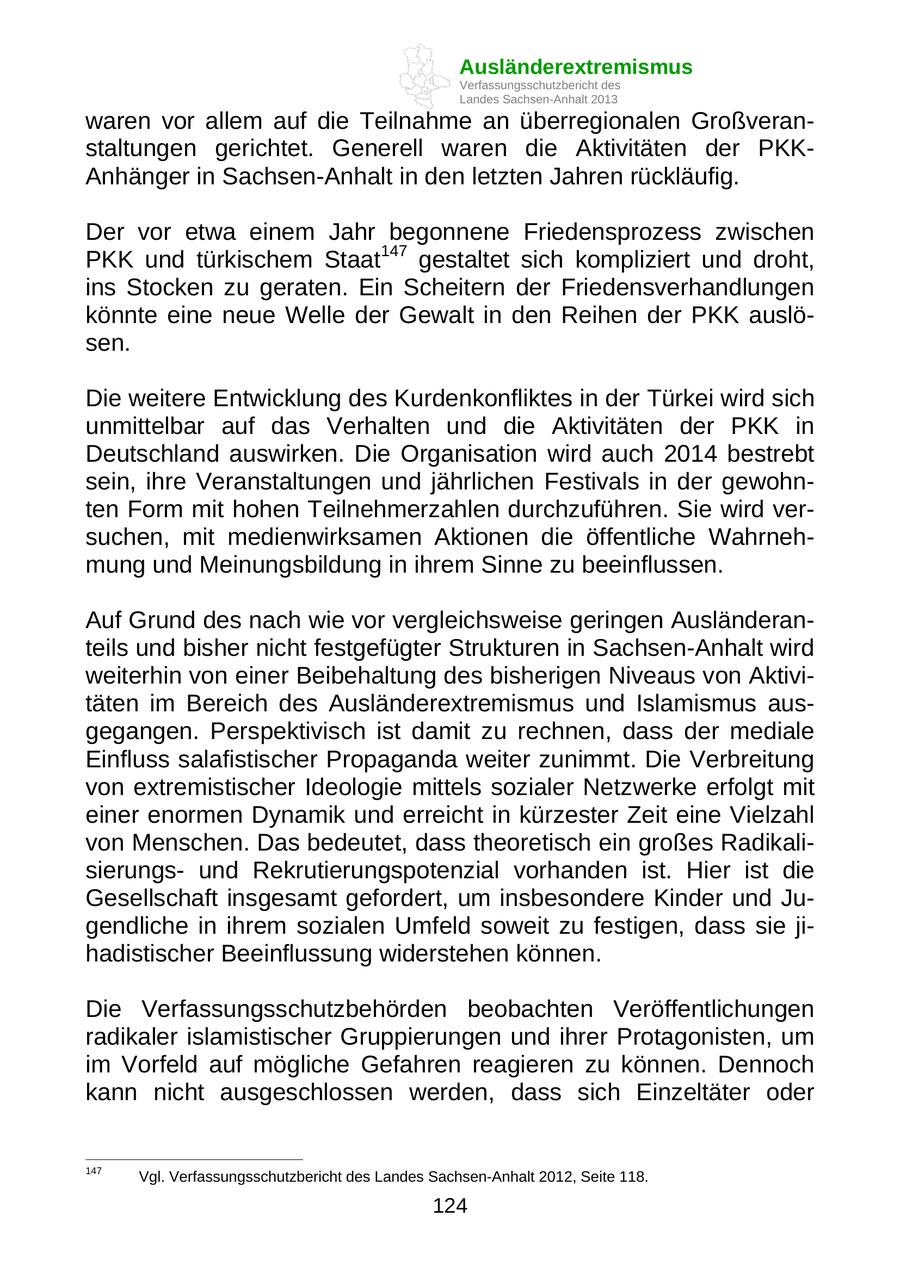 Ausländerextremismus
Verfassungsschutzbericht des Landes Sachsen-Anhalt 2013

waren vor allem auf die Teilnahme an überregionalen Großveranstaltungen gerichtet. Generell waren die Aktivitäten der PKK-Anhänger in Sachsen-Anhalt in den letzten Jahren rückläufig.

Der vor etwa einem Jahr begonnene Friedensprozess zwischen PKK und türkischem Staat$^{147}$ gestaltet sich kompliziert und droht, ins Stocken zu geraten. Ein Scheitern der Friedensverhandlungen könnte eine neue Welle der Gewalt in den Reihen der PKK auslösen.

Die weitere Entwicklung des Kurdenkonfliktes in der Türkei wird sich unmittelbar auf das Verhalten und die Aktivitäten der PKK in Deutschland auswirken. Die Organisation wird auch 2014 bestrebt sein, ihre Veranstaltungen und jährlichen Festivals in der gewohnten Form mit hohen Teilnehmerzahlen durchzuführen. Sie wird versuchen, mit medienwirksamen Aktionen die öffentliche Wahrnehmung und Meinungsbildung in ihrem Sinne zu beeinflussen.

Auf Grund des nach wie vor vergleichsweise geringen Ausländeranteils und bisher nicht festgefügter Strukturen in Sachsen-Anhalt wird weiterhin von einer Beibehaltung des bisherigen Niveaus von Aktivitäten im Bereich des Ausländerextremismus und Islamismus ausgegangen. Perspektivisch ist damit zu rechnen, dass der mediale Einfluss salafistischer Propaganda weiter zunimmt. Die Verbreitung von extremistischer Ideologie mittels sozialer Netzwerke erfolgt mit einer enormen Dynamik und erreicht in kürzester Zeit eine Vielzahl von Menschen. Das bedeutet, dass theoretisch ein großes Radikalisierungs- und Rekrutierungspotenzial vorhanden ist. Hier ist die Gesellschaft insgesamt gefordert, um insbesondere Kinder und Jugendliche in ihrem sozialen Umfeld soweit zu festigen, dass sie jihadistischer Beeinflussung widerstehen können.

Die Verfassungsschutzbehörden beobachten Veröffentlichungen radikaler islamistischer Gruppierungen und ihrer Protagonisten, um im Vorfeld auf mögliche Gefahren reagieren zu können. Dennoch kann nicht ausgeschlossen werden, dass sich Einzeltäter oder

$^{147}$ Vgl. Verfassungsschutzbericht des Landes Sachsen-Anhalt 2012, Seite 118.

124